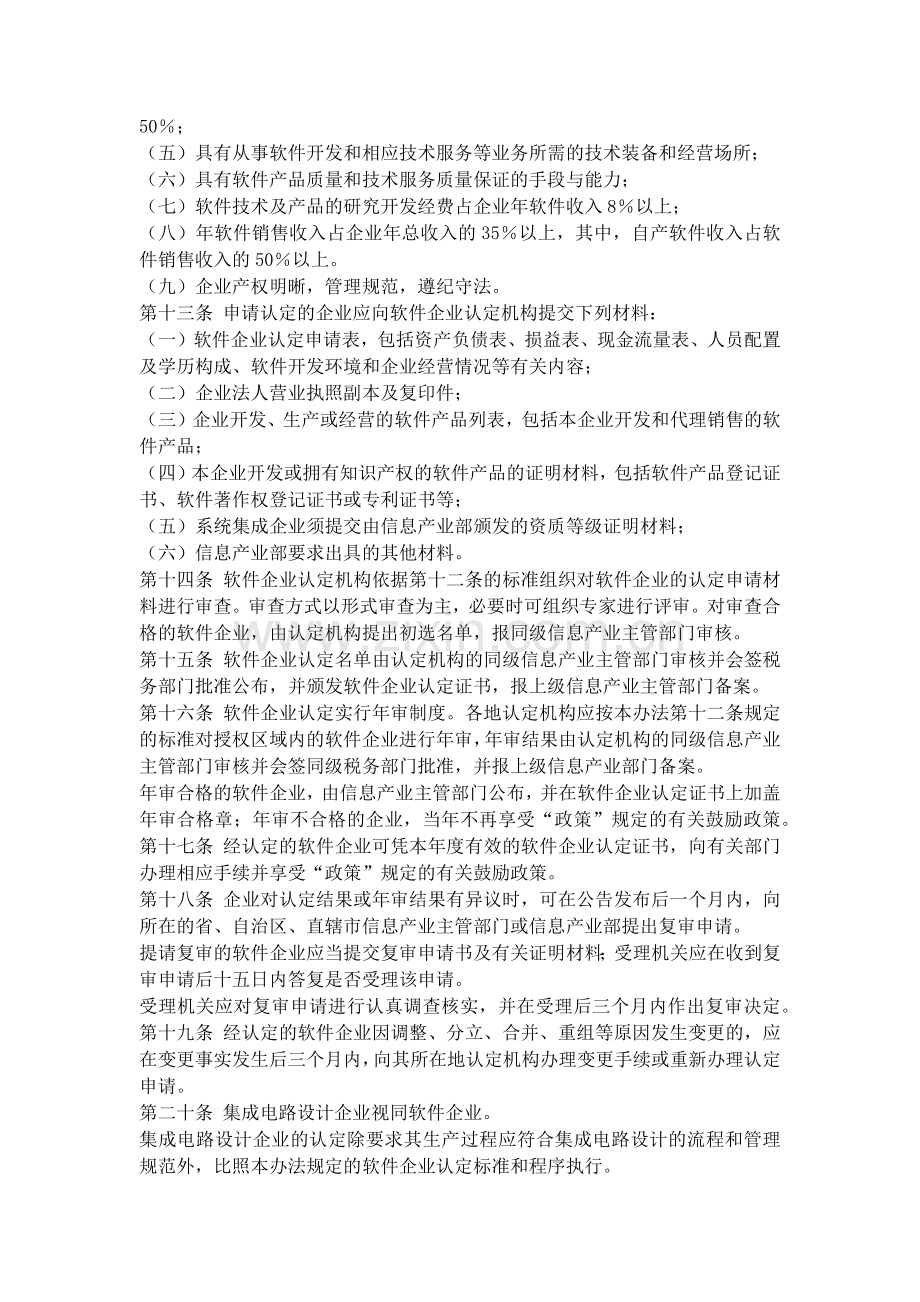 50%；

（五）具有从事软件开发和相应技术服务等业务所需的技术装备和经营场所；

（六）具有软件产品质量和技术服务质量保证的手段与能力；

（七）软件技术及产品的研究开发经费占企业年软件收入8%以上；

（八）年软件销售收入占企业年总收入的35%以上，其中，自产软件收入占软件销售收入的50%以上。

（九）企业产权明晰，管理规范，遵纪守法。

第十三条 申请认定的企业应向软件企业认定机构提交下列材料：

（一）软件企业认定申请表，包括资产负债表、损益表、现金流量表、人员配置及学历构成、软件开发环境和企业经营情况等有关内容；

（二）企业法人营业执照副本及复印件；

（三）企业开发、生产或经营的软件产品列表，包括本企业开发和代理销售的软件产品；

（四）本企业开发或拥有知识产权的软件产品的证明材料，包括软件产品登记证书、软件著作权登记证书或专利证书等；

（五）系统集成企业须提交由信息产业部颁发的资质等级证明材料；

（六）信息产业部要求出具的其他材料。

第十四条 软件企业认定机构依据第十二条的标准组织对软件企业的认定申请材料进行审查。审查方式以形式审查为主，必要时可组织专家进行评审。对审查合格的软件企业，由认定机构提出初选名单，报同级信息产业主管部门审核。

第十五条 软件企业认定名单由认定机构的同级信息产业主管部门审核并会签税务部门批准公布，并颁发软件企业认定证书，报上级信息产业主管部门备案。

第十六条 软件企业认定实行年审制度。各地认定机构应按本办法第十二条规定的标准对授权区域内的软件企业进行年审，年审结果由认定机构的同级信息产业主管部门审核并会签同级税务部门批准，并报上级信息产业部门备案。

年审合格的软件企业，由信息产业主管部门公布，并在软件企业认定证书上加盖年审合格章；年审不合格的企业，当年不再享受“政策”规定的有关鼓励政策。

第十七条 经认定的软件企业可凭本年度有效的软件企业认定证书，向有关部门办理相应手续并享受“政策”规定的有关鼓励政策。

第十八条 企业对认定结果或年审结果有异议时，可在公告发布后一个月内，向所在的省、自治区、直辖市信息产业主管部门或信息产业部提出复审申请。

提请复审的软件企业应当提交复审申请书及有关证明材料；受理机关应在收到复审申请后十五日内答复是否受理该申请。

受理机关应对复审申请进行认真调查核实，并在受理后三个月内作出复审决定。

第十九条 经认定的软件企业因调整、分立、合并、重组等原因发生变更的，应在变更事实发生后三个月内，向其所在地认定机构办理变更手续或重新办理认定申请。

第二十条 集成电路设计企业视同软件企业。

集成电路设计企业的认定除要求其生产过程应符合集成电路设计的流程和管理规范外，比照本办法规定的软件企业认定标准和程序执行。